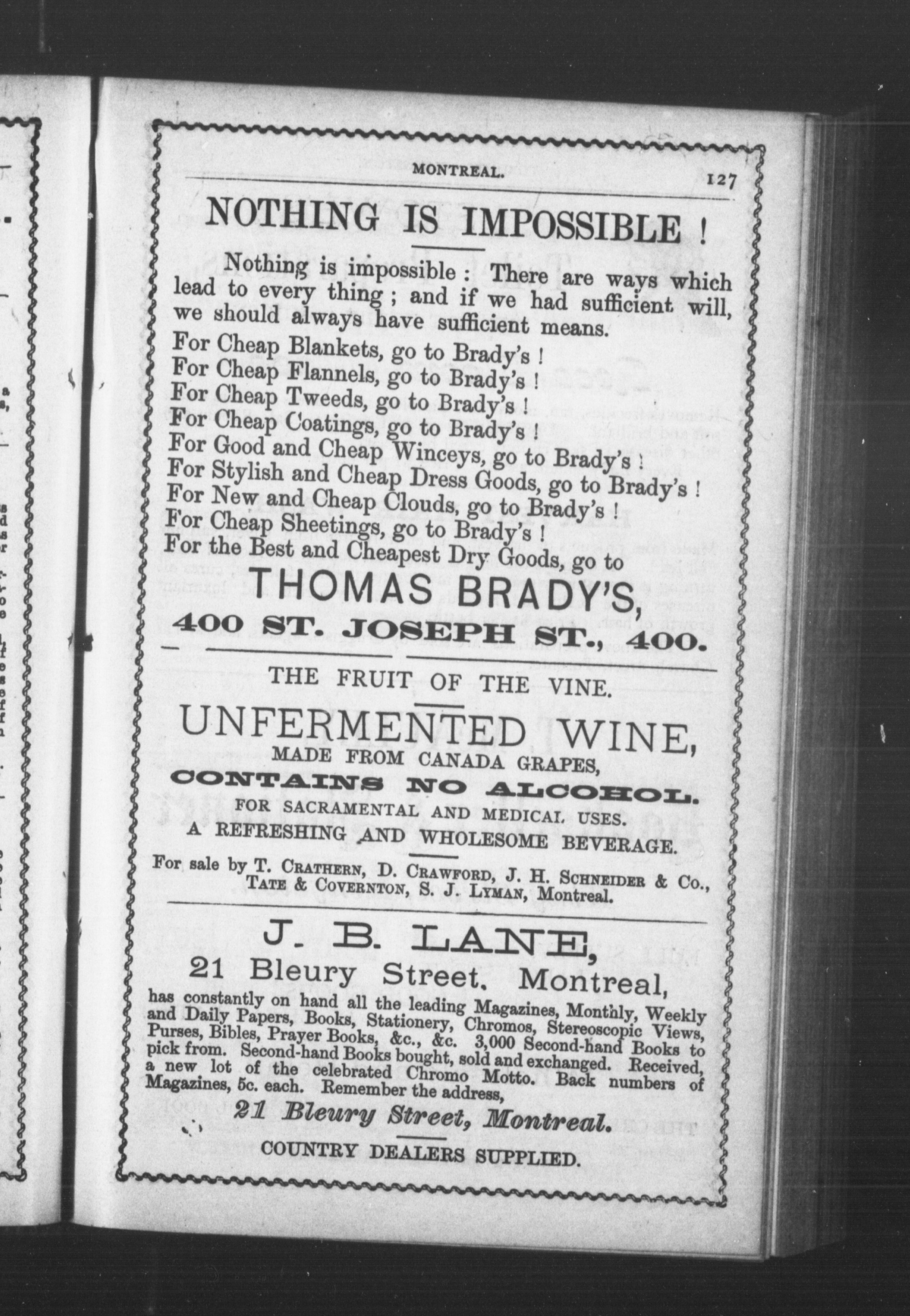 MONTREAL. 127

NOTHING IS IMPOSSIBLE !

Nothing is impossible : There are ways which lead to every thing ; and if we had sufficient will, we should always have sufficient means.

For Cheap Blankets, go to Brady's !
For Cheap Flannels, go to Brady's !
For Cheap Tweeds, go to Brady's !
For Cheap Coatings, go to Brady's !
For Good and Cheap Winceys, go to Brady's !
For Stylish and Cheap Dress Goods, go to Brady's !
For New and Cheap Clouds, go to Brady's !
For Cheap Sheetings, go to Brady's !
For the Best and Cheapest Dry Goods, go to

THOMAS BRADY'S,

400 ST. JOSEPH ST., 400.

THE FRUIT OF THE VINE.

UNFERMENTED WINE,

MADE FROM CANADA GRAPES,

CONTAINS NO ALCOHOL.

FOR SACRAMENTAL AND MEDICAL USES.

A REFRESHING AND WHOLESOME BEVERAGE.

For sale by T. CRATHERN, D. CRAWFORD, J. H. SCHNEIDER & Co., TATE & COVERNTON, S. J. LYMAN, Montreal.

J. B. LANE,

21 Bleury Street, Montreal,

has constantly on hand all the leading Magazines, Monthly, Weekly and Daily Papers, Books, Stationery, Chromos, Stereoscopic Views, Purses, Bibles, Prayer Books, &c., &c. 3,000 Second-hand Books to pick from. Second-hand Books bought, sold and exchanged. Received, a new lot of the celebrated Chromo Motto. Back numbers of Magazines, 5c. each. Remember the address,

21 Bleury Street, Montreal.

COUNTRY DEALERS SUPPLIED.